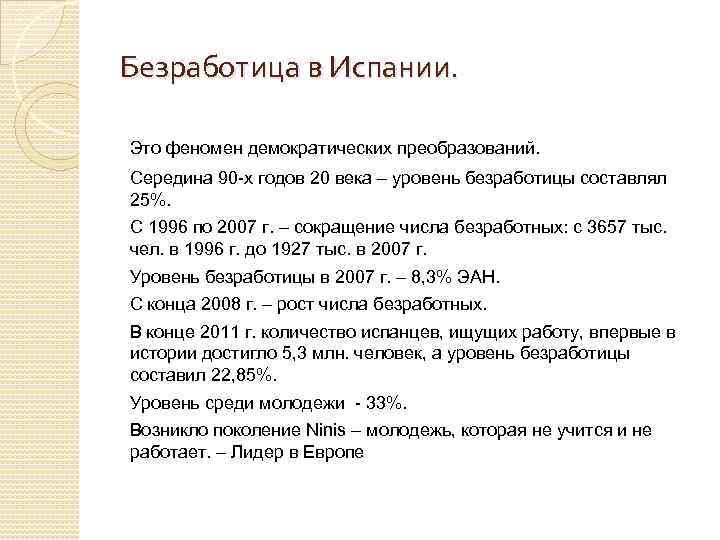 Безработица в Испании.

Это феномен демократических преобразований.

Середина 90-х годов 20 века – уровень безработицы составлял 25%.

С 1996 по 2007 г. – сокращение числа безработных: с 3657 тыс. чел. в 1996 г. до 1927 тыс. в 2007 г.

Уровень безработицы в 2007 г. – 8,3% ЭАН.

С конца 2008 г. – рост числа безработных.

В конце 2011 г. количество испанцев, ищущих работу, впервые в истории достигло 5,3 млн. человек, а уровень безработицы составил 22,85%.

Уровень среди молодежи - 33%.

Возникло поколение Ninis – молодежь, которая не учится и не работает. – Лидер в Европе